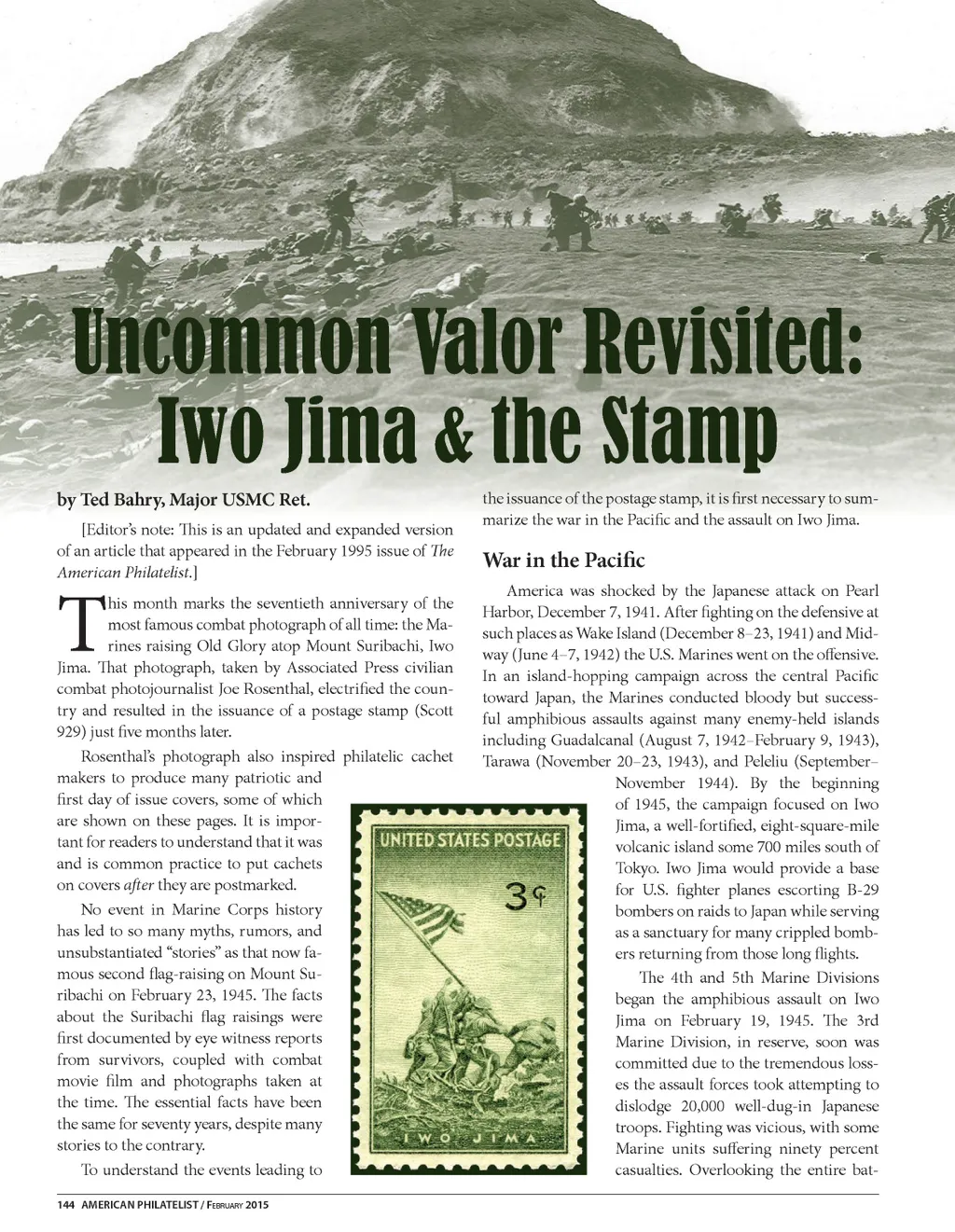 Uncommon Valor Revisited:
Iwo Jima & the Stamp

by Ted Bahry, Major USMC Ret.

[Editor's note: This is an updated and expanded version of an article that appeared in the February 1995 issue of The American Philatelist.]

This month marks the seventieth anniversary of the most famous combat photograph of all time: the Marines raising Old Glory atop Mount Suribachi, Iwo Jima. That photograph, taken by Associated Press civilian combat photojournalist Joe Rosenthal, electrified the country and resulted in the issuance of a postage stamp (Scott 929) just five months later.

Rosenthal's photograph also inspired philatelic cachet makers to produce many patriotic and first day of issue covers, some of which are shown on these pages. It is important for readers to understand that it was and is common practice to put cachets on covers after they are postmarked.

No event in Marine Corps history has led to so many myths, rumors, and unsubstantiated "stories" as that now famous second flag-raising on Mount Suribachi on February 23, 1945. The facts about the Suribachi flag raisings were first documented by eye witness reports from survivors, coupled with combat movie film and photographs taken at the time. The essential facts have been the same for seventy years, despite many stories to the contrary.

To understand the events leading to the issuance of the postage stamp, it is first necessary to summarize the war in the Pacific and the assault on Iwo Jima.

War in the Pacific

America was shocked by the Japanese attack on Pearl Harbor, December 7, 1941. After fighting on the defensive at such places as Wake Island (December 8–23, 1941) and Midway (June 4–7, 1942) the U.S. Marines went on the offensive. In an island-hopping campaign across the central Pacific toward Japan, the Marines conducted bloody but successful amphibious assaults against many enemy-held islands including Guadalcanal (August 7, 1942–February 9, 1943), Tarawa (November 20–23, 1943), and Peleliu (September–November 1944). By the beginning of 1945, the campaign focused on Iwo Jima, a well-fortified, eight-square-mile volcanic island some 700 miles south of Tokyo. Iwo Jima would provide a base for U.S. fighter planes escorting B-29 bombers on raids to Japan while serving as a sanctuary for many crippled bombers returning from those long flights.

The 4th and 5th Marine Divisions began the amphibious assault on Iwo Jima on February 19, 1945. The 3rd Marine Division, in reserve, soon was committed due to the tremendous losses the assault forces took attempting to dislodge 20,000 well-dug-in Japanese troops. Fighting was vicious, with some Marine units suffering ninety percent casualties. Overlooking the entire bat-

UNITED STATES POSTAGE
3¢
IWO JIMA

144 AMERICAN PHILATELIST / FEBRUARY 2015